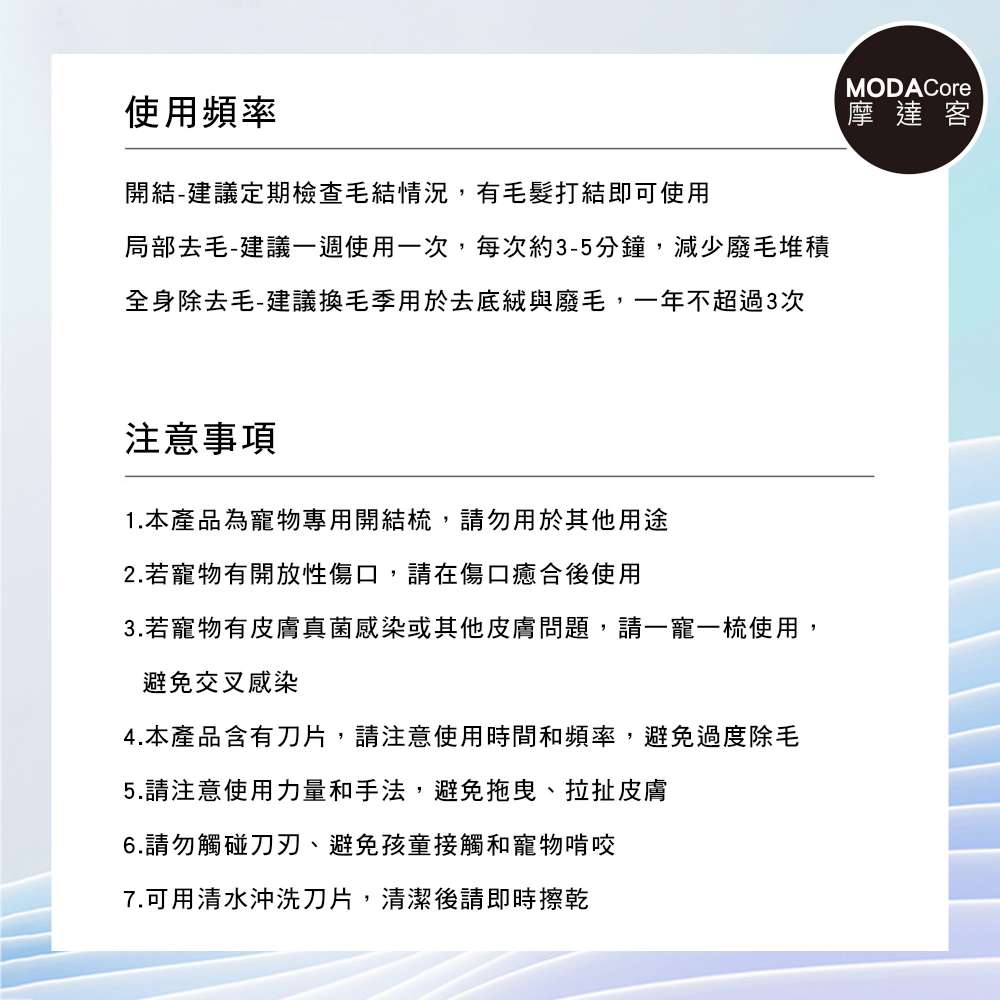 MODACore
摩達客

使用頻率

開結-建議定期檢查毛結情況，有毛髮打結即可使用

局部去毛-建議一週使用一次，每次約3-5分鐘，減少廢毛堆積

全身除去毛-建議換毛季用於去底絨與廢毛，一年不超過3次

注意事項

1.本產品為寵物專用開結梳，請勿用於其他用途

2.若寵物有開放性傷口，請在傷口癒合後使用

3.若寵物有皮膚真菌感染或其他皮膚問題，請一寵一梳使用，避免交叉感染

4.本產品含有刀片，請注意使用時間和頻率，避免過度除毛

5.請注意使用力量和手法，避免拖曳、拉扯皮膚

6.請勿觸碰刀刃、避免孩童接觸和寵物啃咬

7.可用清水沖洗刀片，清潔後請即時擦乾